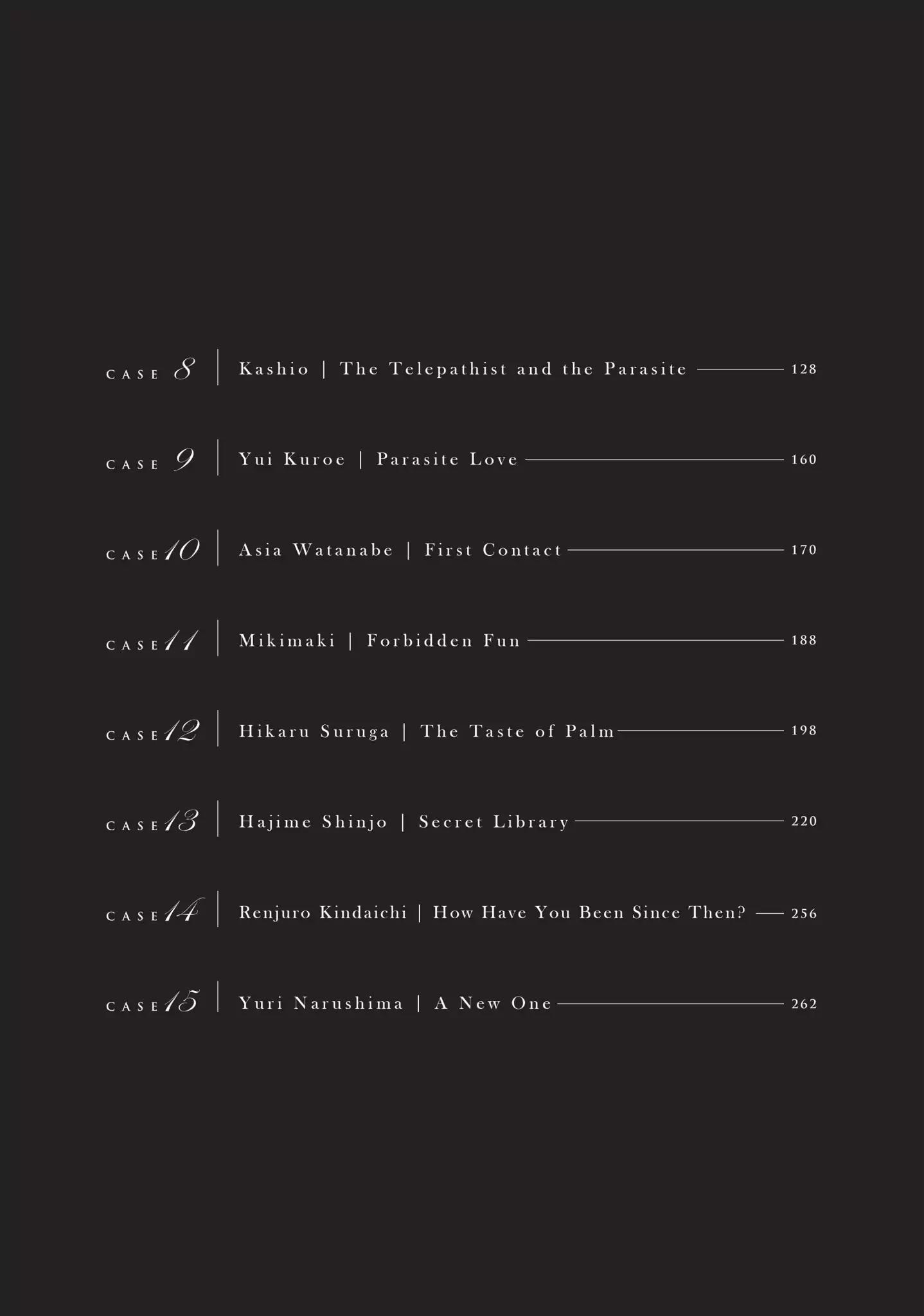 CASE 8 | Kashio | The Telepathist and the Parasite 128

CASE 9 | Yui Kuroe | Parasite Love 160

CASE 10 | Asia Watanabe | First Contact 170

CASE 11 | Mikimaki | Forbidden Fun 188

CASE 12 | Hikaru Suruga | The Taste of Palm 198

CASE 13 | Hajime Shinjo | Secret Library 220

CASE 14 | Renjuro Kindaichi | How Have You Been Since Then? 256

CASE 15 | Yuri Narushima | A New One 262